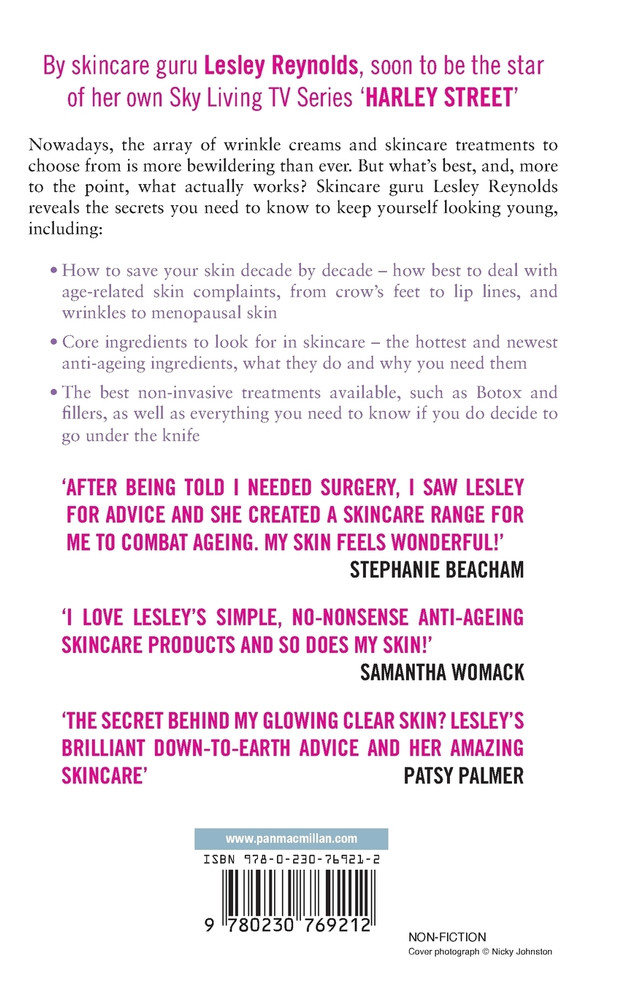 By skincare guru Lesley Reynolds, soon to be the star of her own Sky Living TV Series 'HARLEY STREET'

Nowadays, the array of wrinkle creams and skincare treatments to choose from is more bewildering than ever. But what's best, and, more to the point, what actually works? Skincare guru Lesley Reynolds reveals the secrets you need to know to keep yourself looking young, including:

• How to save your skin decade by decade – how best to deal with age-related skin complaints, from crow's feet to lip lines, and wrinkles to menopausal skin

• Core ingredients to look for in skincare – the hottest and newest anti-ageing ingredients, what they do and why you need them

• The best non-invasive treatments available, such as Botox and fillers, as well as everything you need to know if you do decide to go under the knife

'AFTER BEING TOLD I NEEDED SURGERY, I SAW LESLEY FOR ADVICE AND SHE CREATED A SKINCARE RANGE FOR ME TO COMBAT AGEING. MY SKIN FEELS WONDERFUL!'
STEPHANIE BEACHAM

'I LOVE LESLEY'S SIMPLE, NO-NONSENSE ANTI-AGEING SKINCARE PRODUCTS AND SO DOES MY SKIN!'
SAMANTHA WOMACK

'THE SECRET BEHIND MY GLOWING CLEAR SKIN? LESLEY'S BRILLIANT DOWN-TO-EARTH ADVICE AND HER AMAZING SKINCARE'
PATSY PALMER

www.panmacmillan.com

ISBN 978-0-230-76921-2

9 780230 769212

NON-FICTION
Cover photograph © Nicky Johnston